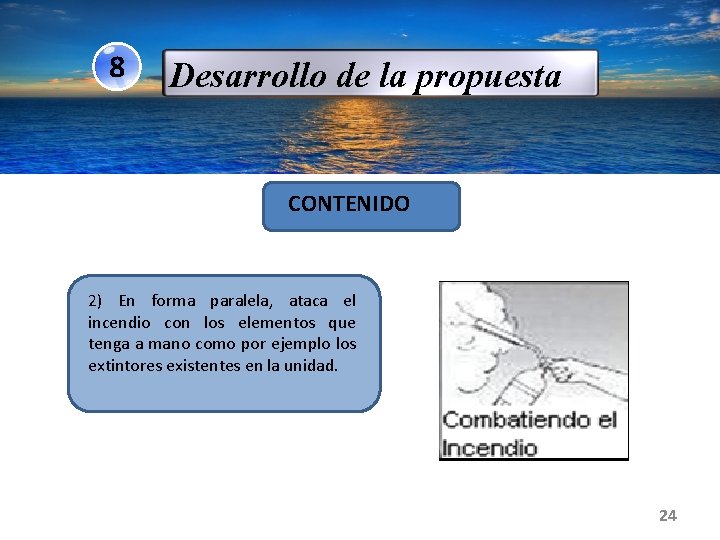 8

Desarrollo de la propuesta

CONTENIDO

2) En forma paralela, ataca el incendio con los elementos que tenga a mano como por ejemplo los extintores existentes en la unidad.

Combatiendo el Incendio

24